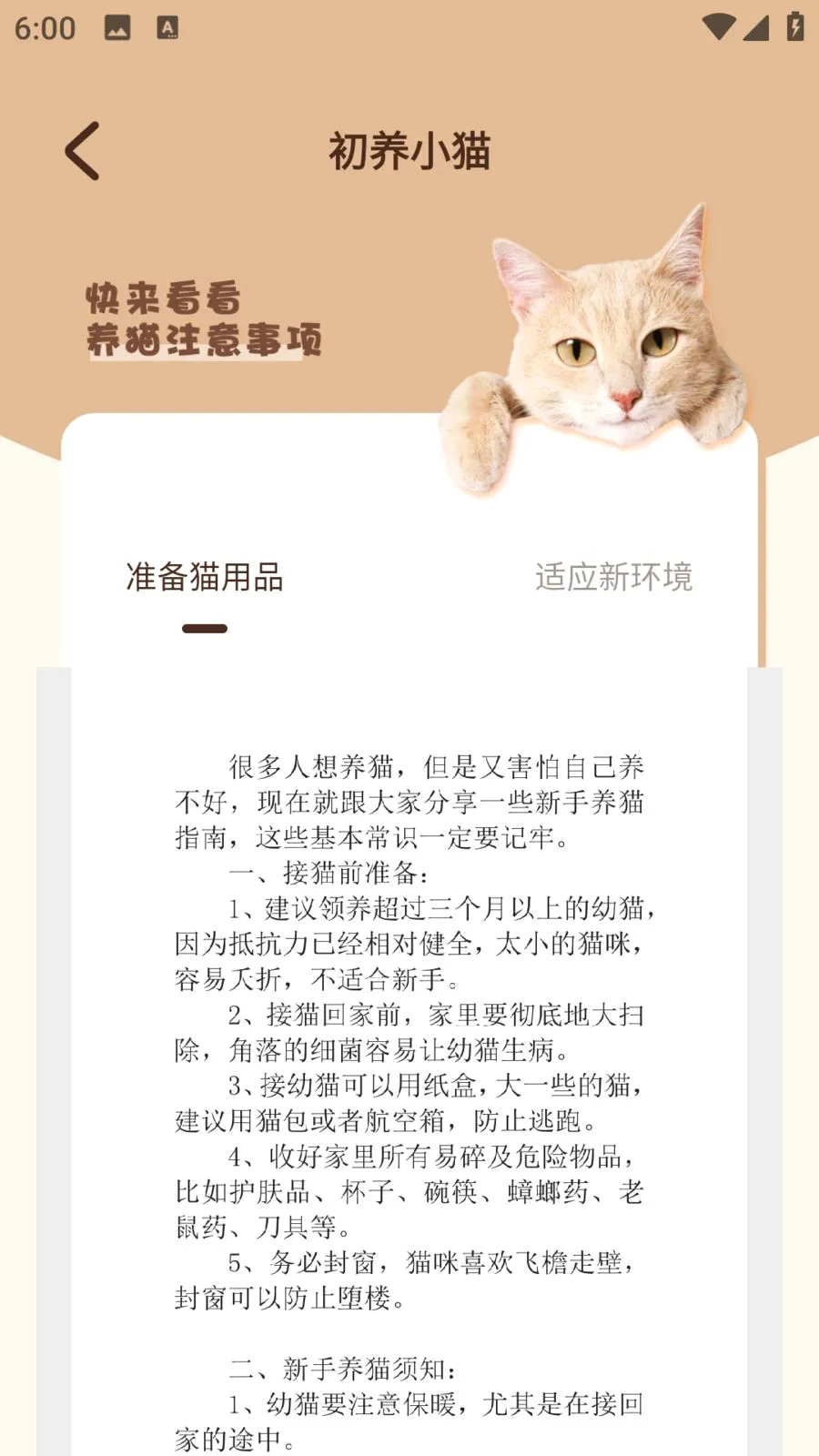 6:00

初养小猫

快来看看
养猫注意事项

准备猫用品

适应新环境

很多人想养猫，但是又害怕自己养不好，现在就跟大家分享一些新手养猫指南，这些基本常识一定要记牢。

一、接猫前准备：

1、建议领养超过三个月以上的幼猫，因为抵抗力已经相对健全，太小的猫咪，容易夭折，不适合新手。

2、接猫回家前，家里要彻底地大扫除，角落的细菌容易让幼猫生病。

3、接幼猫可以用纸盒，大一些的猫，建议用猫包或者航空箱，防止逃跑。

4、收好家里所有易碎及危险物品，比如护肤品、杯子、碗筷、蟑螂药、老鼠药、刀具等。

5、务必封窗，猫咪喜欢飞檐走壁，封窗可以防止堕楼。

二、新手养猫须知：

1、幼猫要注意保暖，尤其是在接回家的途中。